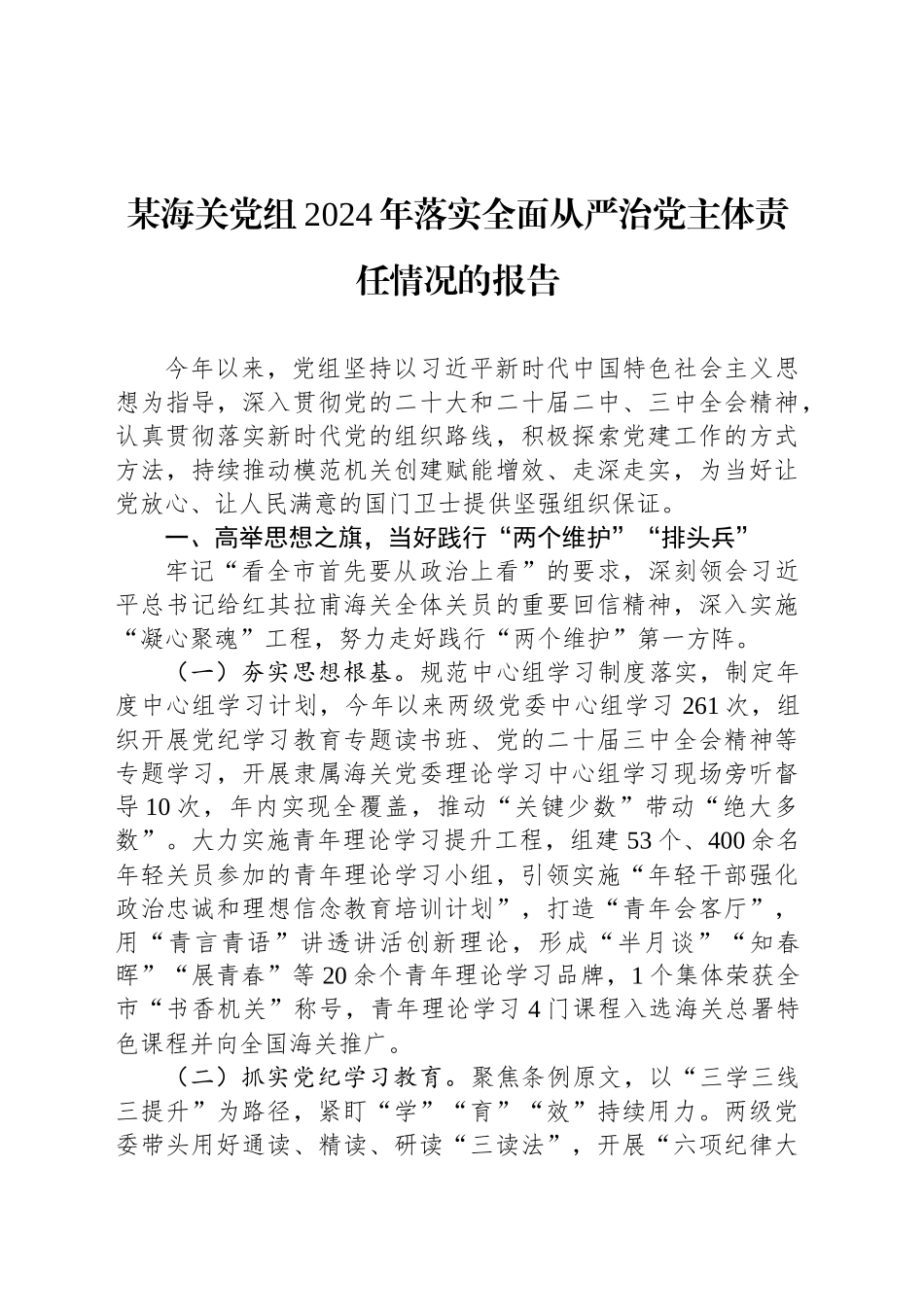 某海关党组2024年落实全面从严治党主体责任情况的报告

今年以来，党组坚持以习近平新时代中国特色社会主义思想为指导，深入贯彻党的二十大和二十届二中、三中全会精神，认真贯彻落实新时代党的组织路线，积极探索党建工作的方式方法，持续推动模范机关创建赋能增效、走深走实，为当好让党放心、让人民满意的国门卫士提供坚强组织保证。

一、高举思想之旗，当好践行“两个维护”“排头兵”

牢记“看全市首先要从政治上看”的要求，深刻领会习近平总书记给红其拉甫海关全体关员的重要回信精神，深入实施“凝心聚魂”工程，努力走好践行“两个维护”第一方阵。

（一）夯实思想根基。规范中心组学习制度落实，制定年度中心组学习计划，今年以来两级党委中心组学习261次，组织开展党纪学习教育专题读书班、党的二十届三中全会精神等专题学习，开展隶属海关党委理论学习中心组学习现场旁听督导10次，年内实现全覆盖，推动“关键少数”带动“绝大多数”。大力实施青年理论学习提升工程，组建53个、400余名年轻关员参加的青年理论学习小组，引领实施“年轻干部强化政治忠诚和理想信念教育培训计划”，打造“青年会客厅”，用“青言青语”讲透讲活创新理论，形成“半月谈”“知春晖”“展青春”等20余个青年理论学习品牌，1个集体荣获全市“书香机关”称号，青年理论学习4门课程入选海关总署特色课程并向全国海关推广。

（二）抓实党纪学习教育。聚焦条例原文，以“三学三线三提升”为路径，紧盯“学”“育”“效”持续用力。两级党委带头用好通读、精读、研读“三读法”，开展“六项纪律大